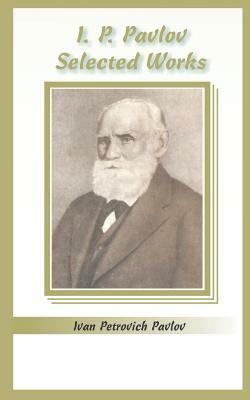 I. P. Pavlov
Selected Works

Ivan Petrovich Pavlov